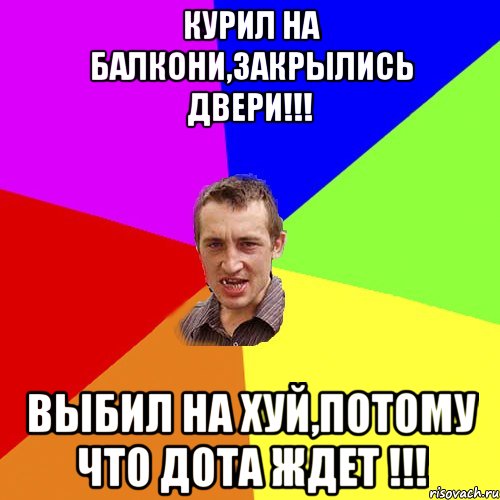 КУРИЛ НА БАЛКОНИ,ЗАКРЫЛИСЬ ДВЕРИ!!!

ВЫБИЛ НА ХУЙ,ПОТОМУ ЧТО ДОТА ЖДЕТ !!!

risovach.ru